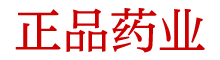 正品药业